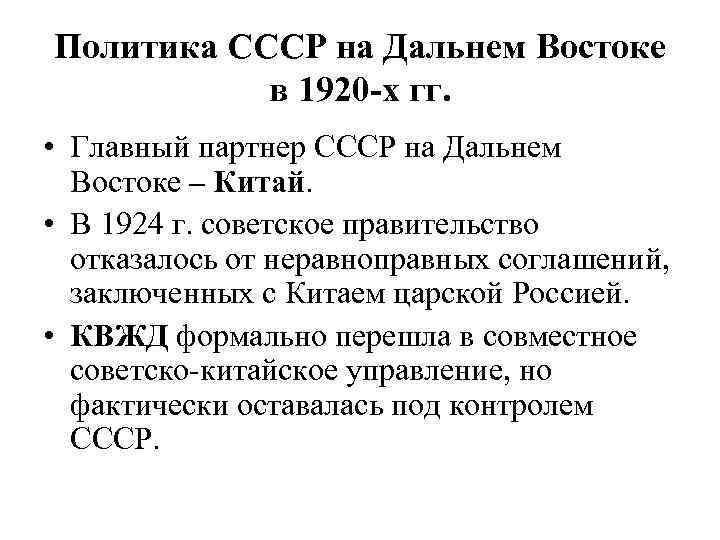 Политика СССР на Дальнем Востоке в 1920-х гг.

• Главный партнер СССР на Дальнем Востоке – Китай.

• В 1924 г. советское правительство отказалось от неравноправных соглашений, заключенных с Китаем царской Россией.

• КВЖД формально перешла в совместное советско-китайское управление, но фактически оставалась под контролем СССР.